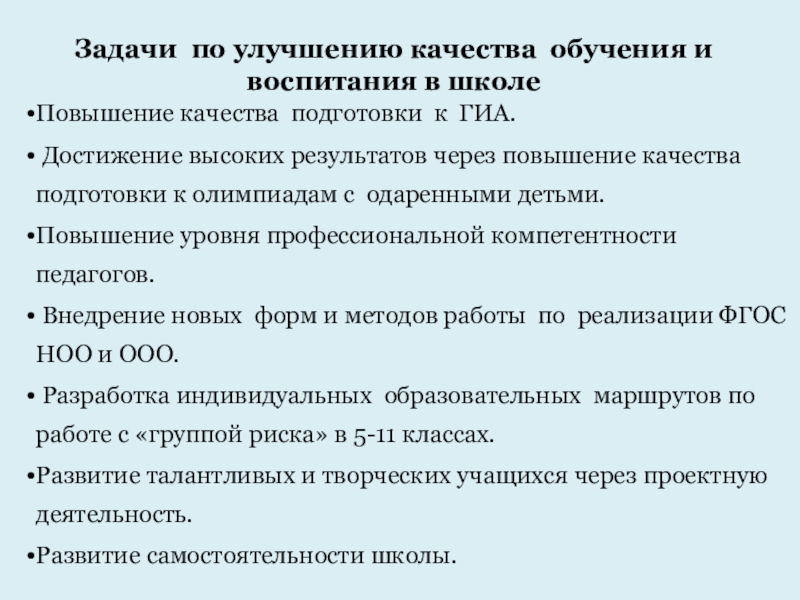 Задачи по улучшению качества обучения и воспитания в школе

•Повышение качества подготовки к ГИА.

• Достижение высоких результатов через повышение качества подготовки к олимпиадам с одаренными детьми.

•Повышение уровня профессиональной компетентности педагогов.

• Внедрение новых форм и методов работы по реализации ФГОС НОО и ООО.

• Разработка индивидуальных образовательных маршрутов по работе с «группой риска» в 5-11 классах.

•Развитие талантливых и творческих учащихся через проектную деятельность.

•Развитие самостоятельности школы.